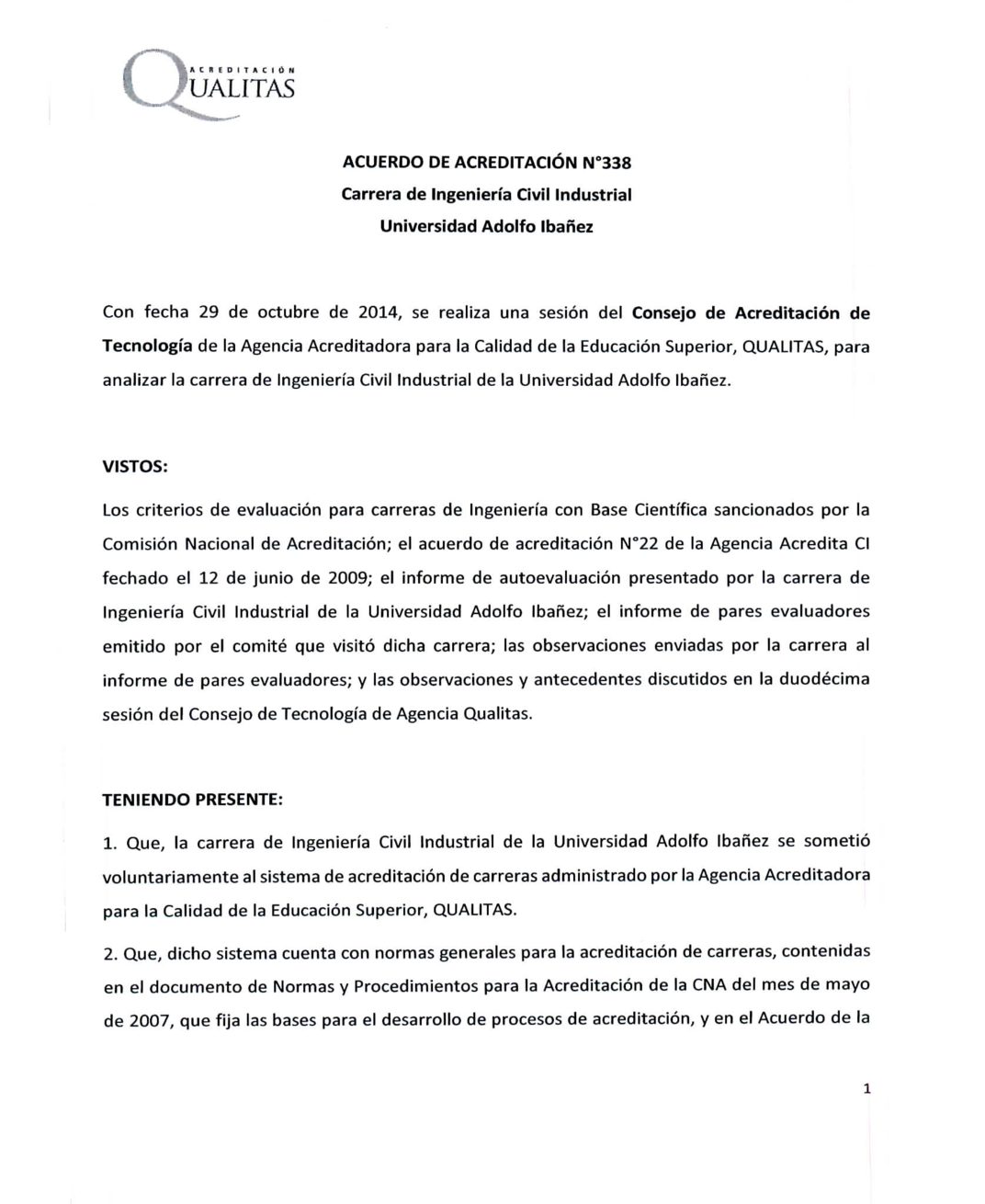 ACREDITACIÓN
QUALITAS

ACUERDO DE ACREDITACIÓN N°338
Carrera de Ingeniería Civil Industrial
Universidad Adolfo Ibañez

Con fecha 29 de octubre de 2014, se realiza una sesión del Consejo de Acreditación de Tecnología de la Agencia Acreditadora para la Calidad de la Educación Superior, QUALITAS, para analizar la carrera de Ingeniería Civil Industrial de la Universidad Adolfo Ibañez.

VISTOS:

Los criterios de evaluación para carreras de Ingeniería con Base Científica sancionados por la Comisión Nacional de Acreditación; el acuerdo de acreditación N°22 de la Agencia Acredita CI fechado el 12 de junio de 2009; el informe de autoevaluación presentado por la carrera de Ingeniería Civil Industrial de la Universidad Adolfo Ibañez; el informe de pares evaluadores emitido por el comité que visitó dicha carrera; las observaciones enviadas por la carrera al informe de pares evaluadores; y las observaciones y antecedentes discutidos en la duodécima sesión del Consejo de Tecnología de Agencia Qualitas.

TENIENDO PRESENTE:

1. Que, la carrera de Ingeniería Civil Industrial de la Universidad Adolfo Ibañez se sometió voluntariamente al sistema de acreditación de carreras administrado por la Agencia Acreditadora para la Calidad de la Educación Superior, QUALITAS.

2. Que, dicho sistema cuenta con normas generales para la acreditación de carreras, contenidas en el documento de Normas y Procedimientos para la Acreditación de la CNA del mes de mayo de 2007, que fija las bases para el desarrollo de procesos de acreditación, y en el Acuerdo de la

1